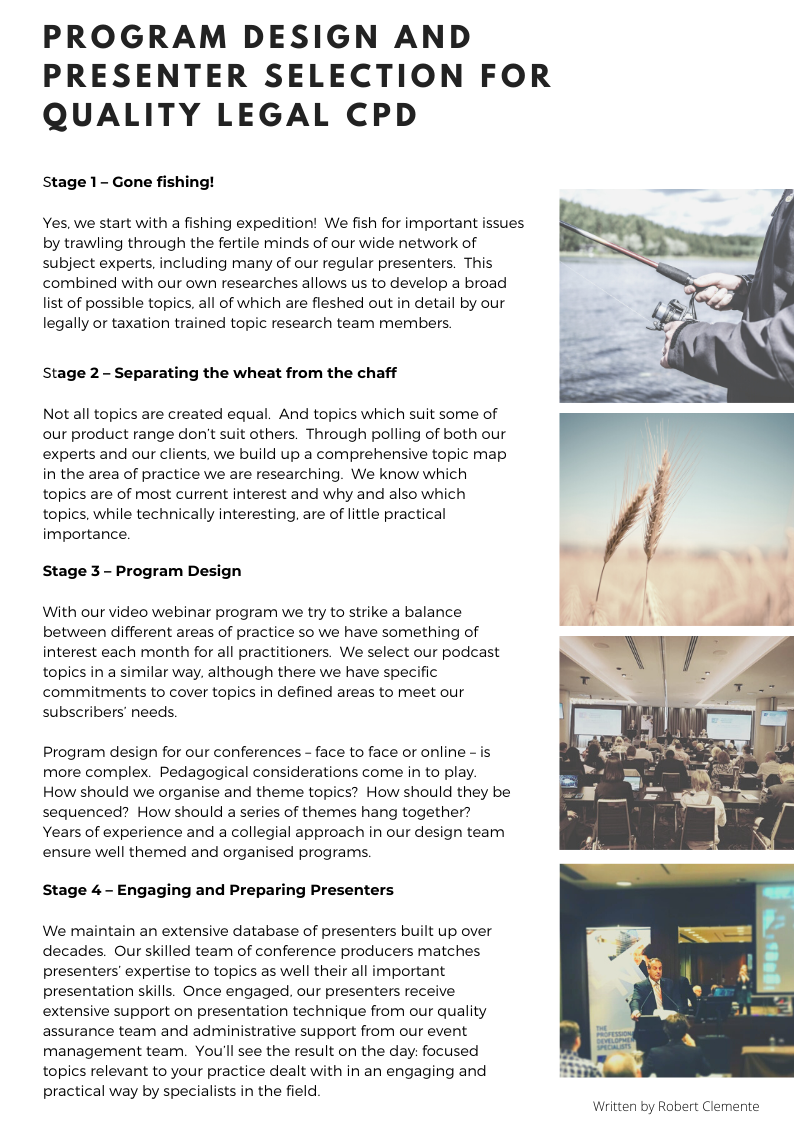 PROGRAM DESIGN AND PRESENTER SELECTION FOR QUALITY LEGAL CPD

Stage 1 – Gone fishing!

Yes, we start with a fishing expedition! We fish for important issues by trawling through the fertile minds of our wide network of subject experts, including many of our regular presenters. This combined with our own researches allows us to develop a broad list of possible topics, all of which are fleshed out in detail by our legally or taxation trained topic research team members.

Stage 2 – Separating the wheat from the chaff

Not all topics are created equal. And topics which suit some of our product range don't suit others. Through polling of both our experts and our clients, we build up a comprehensive topic map in the area of practice we are researching. We know which topics are of most current interest and why and also which topics, while technically interesting, are of little practical importance.

Stage 3 – Program Design

With our video webinar program we try to strike a balance between different areas of practice so we have something of interest each month for all practitioners. We select our podcast topics in a similar way, although there we have specific commitments to cover topics in defined areas to meet our subscribers' needs.

Program design for our conferences – face to face or online – is more complex. Pedagogical considerations come in to play. How should we organise and theme topics? How should they be sequenced? How should a series of themes hang together? Years of experience and a collegial approach in our design team ensure well themed and organised programs.

Stage 4 – Engaging and Preparing Presenters

We maintain an extensive database of presenters built up over decades. Our skilled team of conference producers matches presenters' expertise to topics as well their all important presentation skills. Once engaged, our presenters receive extensive support on presentation technique from our quality assurance team and administrative support from our event management team. You'll see the result on the day: focused topics relevant to your practice dealt with in an engaging and practical way by specialists in the field.

THE PROFESSIONAL DEVELOPMENT SPECIALISTS

Written by Robert Clemente